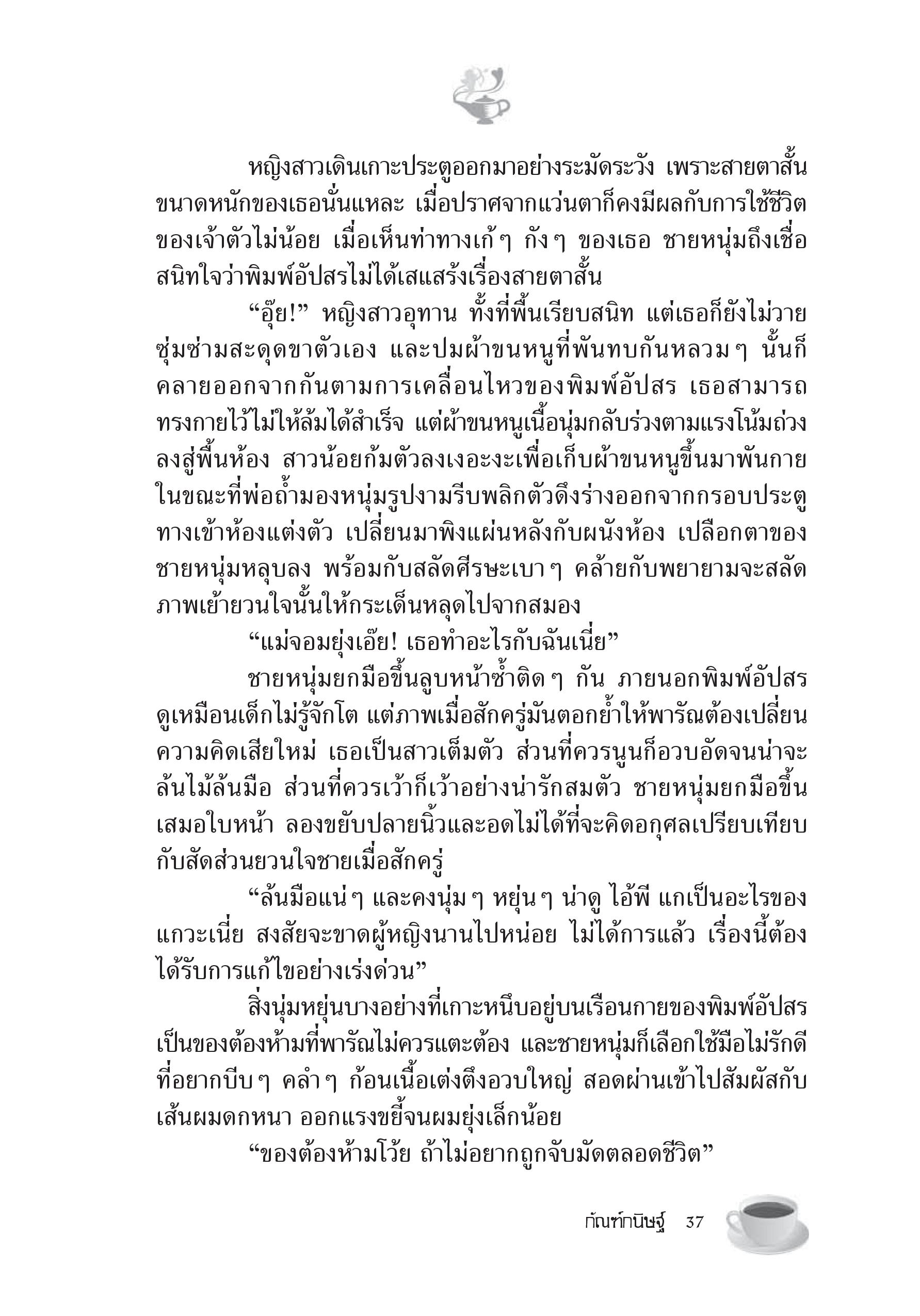 หญิงสาวเดินเกาะประตูออกมาอย่างระมัดระวัง เพราะสายตาสั้นขนาดหนักของเธอนั่นแหละ เมื่อปราศจากแว่นตาก็คงมีผลกับการใช้ชีวิตของเจ้าตัวไม่น้อย เมื่อเห็นท่าทางเก้ๆ กังๆ ของเธอ ชายหนุ่มถึงเชื่อสนิทใจว่าพิมพ์อัปสรไม่ได้เสแสร้งเรื่องสายตาสั้น

“อุ๊ย!” หญิงสาวอุทาน ทั้งที่พื้นเรียบสนิท แต่เธอก็ยังไม่วายซุ่มซ่ามสะดุดขาตัวเอง และปมผ้าขนหนูที่พันทบกันหลวมๆ นั้นก็คลายออกจากกันตามการเคลื่อนไหวของพิมพ์อัปสร เธอสามารถทรงกายไว้ไม่ให้ล้มได้สำเร็จ แต่ผ้าขนหนูเนื้อนุ่มกลับร่วงตามแรงโน้มถ่วงลงสู่พื้นห้อง สาวน้อยก้มตัวลงเงอะงะเพื่อเก็บผ้าขนหนูขึ้นมาพันกาย ในขณะที่พ่อถ้ำมองหนุ่มรูปงามรีบพลิกตัวดึงร่างออกจากกรอบประตูทางเข้าห้องแต่งตัว เปลี่ยนมาพิงแผ่นหลังกับผนังห้อง เปลือกตาของชายหนุ่มหลุบลง พร้อมกับสลัดศีรษะเบาๆ คล้ายกับพยายามจะสลัดภาพเย้ายวนใจนั้นให้กระเด็นหลุดไปจากสมอง

“แม่จอมยุ่งเอ๊ย! เธอทำอะไรกับฉันเนี่ย”

ชายหนุ่มยกมือขึ้นลูบหน้าซ้ำติดๆ กัน ภายนอกพิมพ์อัปสรดูเหมือนเด็กไม่รู้จักโต แต่ภาพเมื่อสักครู่มันตอกย้ำให้พารัณต้องเปลี่ยนความคิดเสียใหม่ เธอเป็นสาวเต็มตัว ส่วนที่ควรนูนก็อวบอัดจนน่าจะล้นไม้ล้นมือ ส่วนที่ควรเว้าก็เว้าอย่างน่ารักสมตัว ชายหนุ่มยกมือขึ้นเสมอใบหน้า ลองขยับปลายนิ้วและอดไม่ได้ที่จะคิดอกุศลเปรียบเทียบกับสัดส่วนยวนใจชายเมื่อสักครู่

“ล้นมือแน่ๆ และคงนุ่มๆ หยุ่นๆ น่าดู ไอ้พี แกเป็นอะไรของแกวะเนี่ย สงสัยจะขาดผู้หญิงนานไปหน่อย ไม่ได้การแล้ว เรื่องนี้ต้องได้รับการแก้ไขอย่างเร่งด่วน”

สิ่งนุ่มหยุ่นบางอย่างที่เกาะหนึบอยู่บนเรือนกายของพิมพ์อัปสรเป็นของต้องห้ามที่พารัณไม่ควรแตะต้อง และชายหนุ่มก็เลือกใช้มือไม่รักดีที่อยากบีบๆ คลำๆ ก้อนเนื้อเต่งตึงอวบใหญ่ สอดผ่านเข้าไปสัมผัสกับเส้นผมดกหนา ออกแรงขยี้จนผมยุ่งเล็กน้อย

“ของต้องห้ามโว้ย ถ้าไม่อยากถูกจับมัดตลอดชีวิต”

กัณฑ์กนิษฐ์ 37